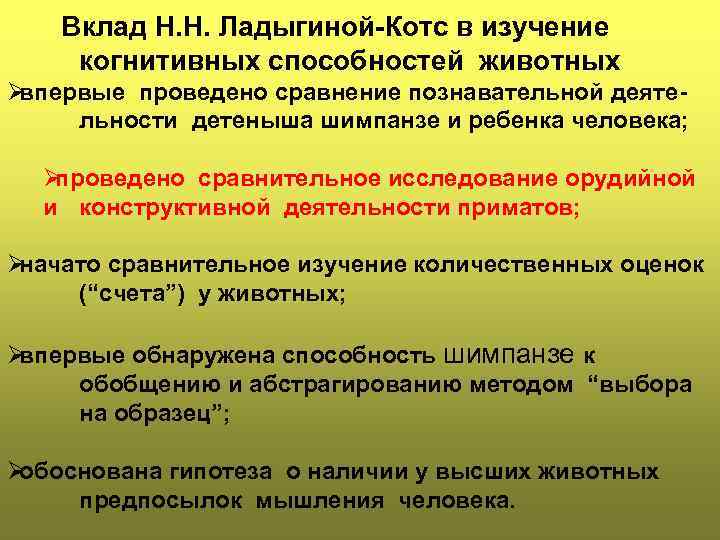 Вклад Н.Н. Ладыгиной-Котс в изучение когнитивных способностей животных

➢впервые проведено сравнение познавательной деятельности детеныша шимпанзе и ребенка человека;

➢проведено сравнительное исследование орудийной и конструктивной деятельности приматов;

➢начато сравнительное изучение количественных оценок (“счета”) у животных;

➢впервые обнаружена способность шимпанзе к обобщению и абстрагированию методом “выбора на образец”;

➢обоснована гипотеза о наличии у высших животных предпосылок мышления человека.